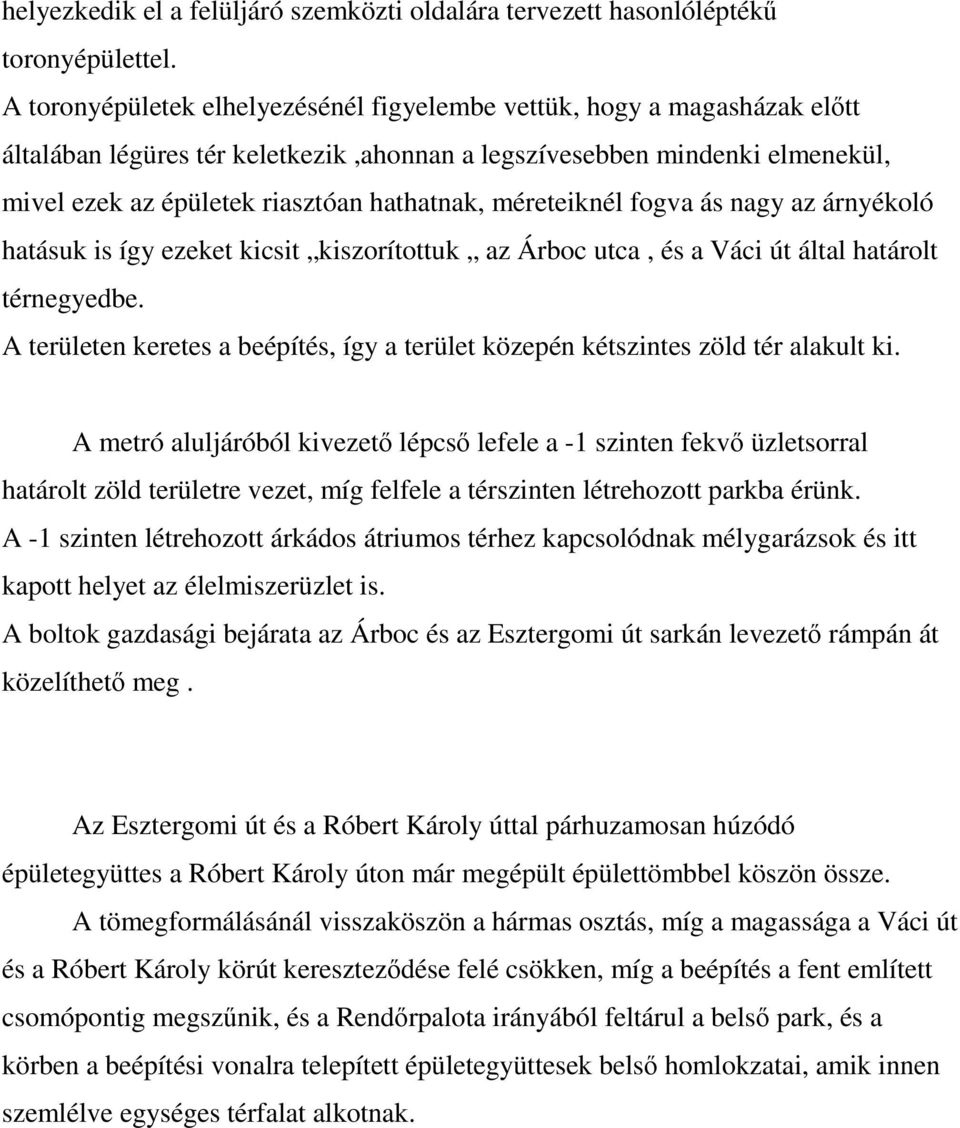 helyezkedik el a felüljáró szemközti oldalára tervezett hasonlóléptékű toronyépülettel.
A toronyépületek elhelyezésénél figyelembe vettük, hogy a magasházak előtt általában légüres tér keletkezik ,ahonnan a legszívesebben mindenki elmenekül, mivel ezek az épületek riasztóan hathatnak, méreteiknél fogva ás nagy az árnyékoló hatásuk is így ezeket kicsit „kiszorítottuk „ az Árboc utca , és a Váci út által határolt térnegyedbe.
A területen keretes a beépítés, így a terület közepén kétszintes zöld tér alakult ki.

A metró aluljáróból kivezető lépcső lefele a -1 szinten fekvő üzletsorral határolt zöld területre vezet, míg felfele a térszinten létrehozott parkba érünk.
A -1 szinten létrehozott árkádos átriumos térhez kapcsolódnak mélygarázsok és itt kapott helyet az élelmiszerüzlet is.
A boltok gazdasági bejárata az Árboc és az Esztergomi út sarkán levezető rámpán át közelíthető meg .

Az Esztergomi út és a Róbert Károly úttal párhuzamosan húzódó épületegyüttes a Róbert Károly úton már megépült épülettömbbel köszön össze.
A tömegformálásánál visszaköszön a hármas osztás, míg a magassága a Váci út és a Róbert Károly körút kereszteződése felé csökken, míg a beépítés a fent említett csomópontig megszűnik, és a Rendőrpalota irányából feltárul a belső park, és a körben a beépítési vonalra telepített épületegyüttesek belső homlokzatai, amik innen szemlélve egységes térfalat alkotnak.